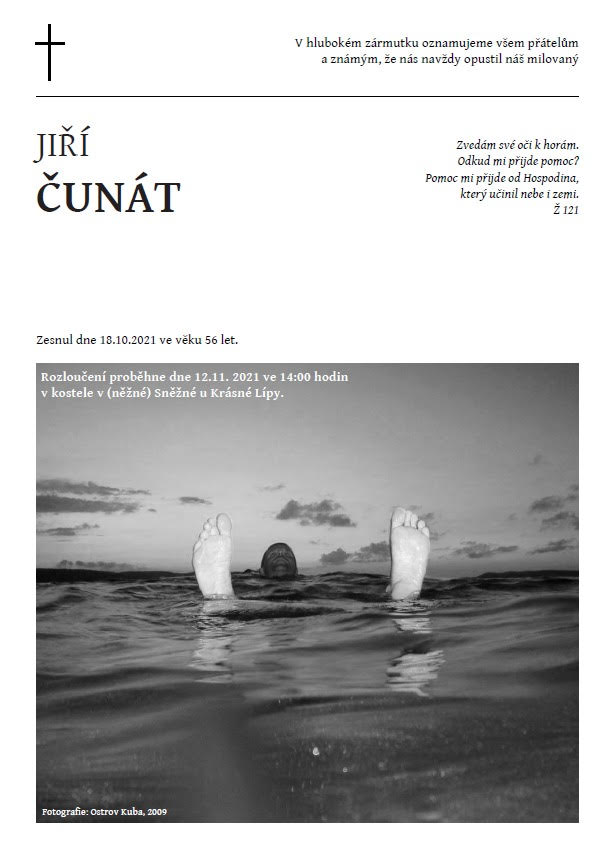 V hlubokém zármutku oznamujeme všem přátelům a známým, že nás navždy opustil náš milovaný

JIŘÍ
ČUNÁT

Zvedám své oči k horám.
Odkud mi přijde pomoc?
Pomoc mi přijde od Hospodina,
který učinil nebe i zemi.
Ž 121

Zesnul dne 18.10.2021 ve věku 56 let.

Rozloučení proběhne dne 12.11. 2021 ve 14:00 hodin v kostele v (něžné) Sněžné u Krásné Lípy.

Fotografie: Ostrov Kuba, 2009